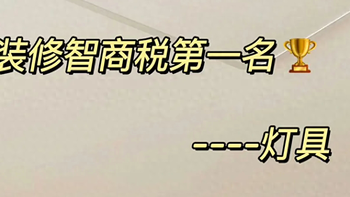 装修智商税第一名🏆

-----灯具